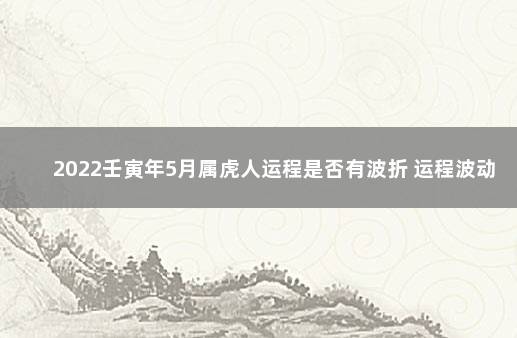 2022壬寅年5月属虎人运程是否有波折 运程波动